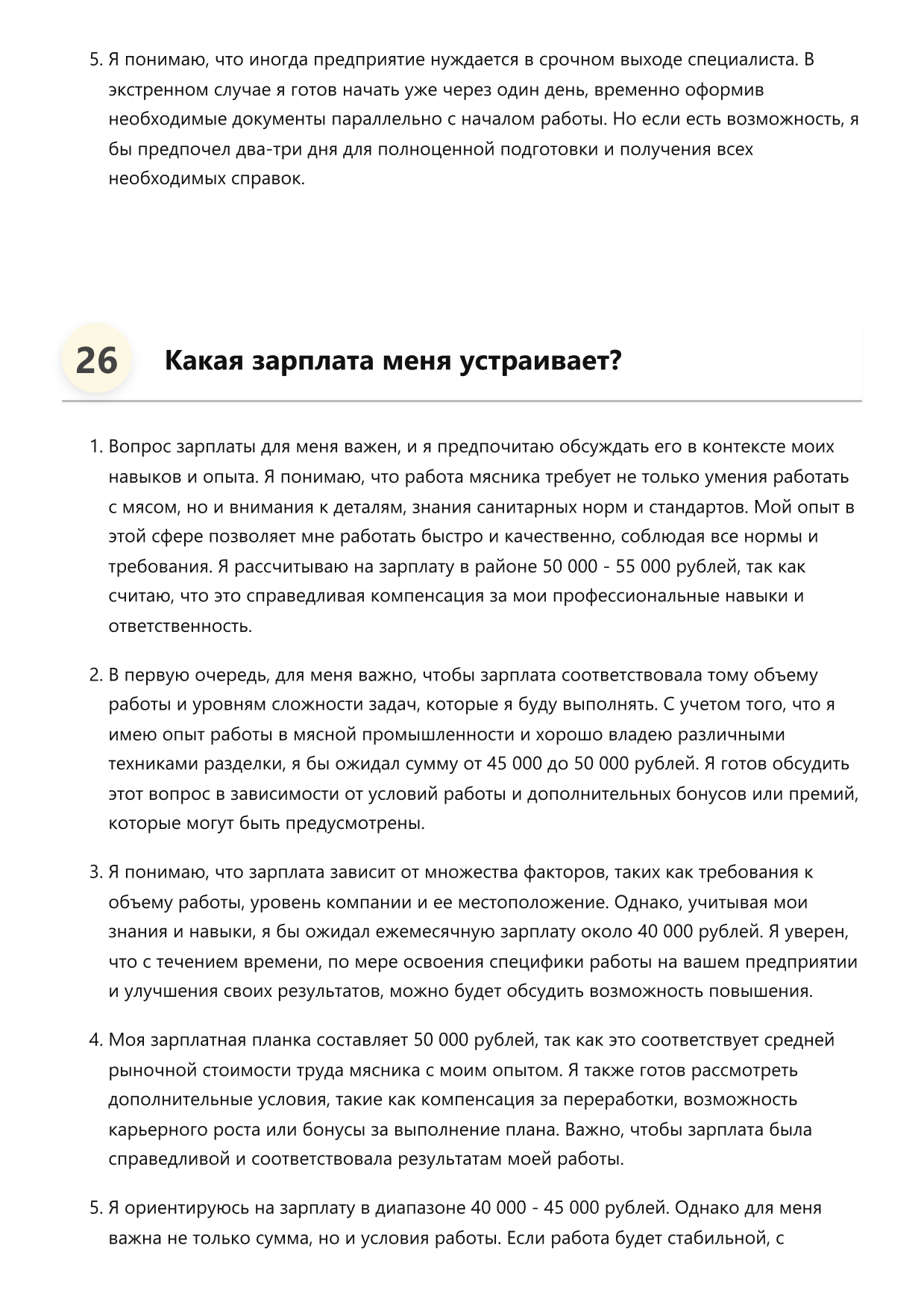 5. Я понимаю, что иногда предприятие нуждается в срочном выходе специалиста. В экстренном случае я готов начать уже через один день, временно оформив необходимые документы параллельно с началом работы. Но если есть возможность, я бы предпочел два-три дня для полноценной подготовки и получения всех необходимых справок.

26 Какая зарплата меня устраивает?

1. Вопрос зарплаты для меня важен, и я предпочитаю обсуждать его в контексте моих навыков и опыта. Я понимаю, что работа мясника требует не только умения работать с мясом, но и внимания к деталям, знания санитарных норм и стандартов. Мой опыт в этой сфере позволяет мне работать быстро и качественно, соблюдая все нормы и требования. Я рассчитываю на зарплату в районе 50 000 - 55 000 рублей, так как считаю, что это справедливая компенсация за мои профессиональные навыки и ответственность.

2. В первую очередь, для меня важно, чтобы зарплата соответствовала тому объему работы и уровням сложности задач, которые я буду выполнять. С учетом того, что я имею опыт работы в мясной промышленности и хорошо владею различными техниками разделки, я бы ожидал сумму от 45 000 до 50 000 рублей. Я готов обсудить этот вопрос в зависимости от условий работы и дополнительных бонусов или премий, которые могут быть предусмотрены.

3. Я понимаю, что зарплата зависит от множества факторов, таких как требования к объему работы, уровень компании и ее местоположение. Однако, учитывая мои знания и навыки, я бы ожидал ежемесячную зарплату около 40 000 рублей. Я уверен, что с течением времени, по мере освоения специфики работы на вашем предприятии и улучшения своих результатов, можно будет обсудить возможность повышения.

4. Моя зарплатная планка составляет 50 000 рублей, так как это соответствует средней рыночной стоимости труда мясника с моим опытом. Я также готов рассмотреть дополнительные условия, такие как компенсация за переработки, возможность карьерного роста или бонусы за выполнение плана. Важно, чтобы зарплата была справедливой и соответствовала результатам моей работы.

5. Я ориентируюсь на зарплату в диапазоне 40 000 - 45 000 рублей. Однако для меня важна не только сумма, но и условия работы. Если работа будет стабильной, с